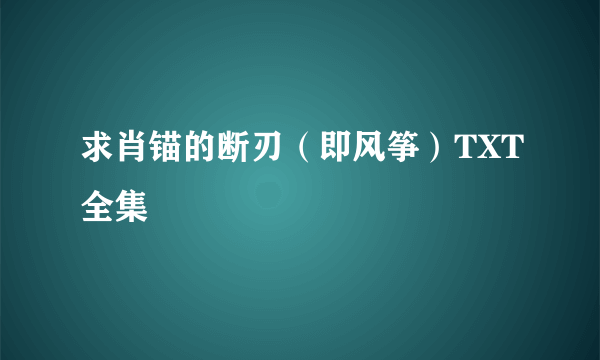 求肖锚的断刃（即风筝）TXT全集